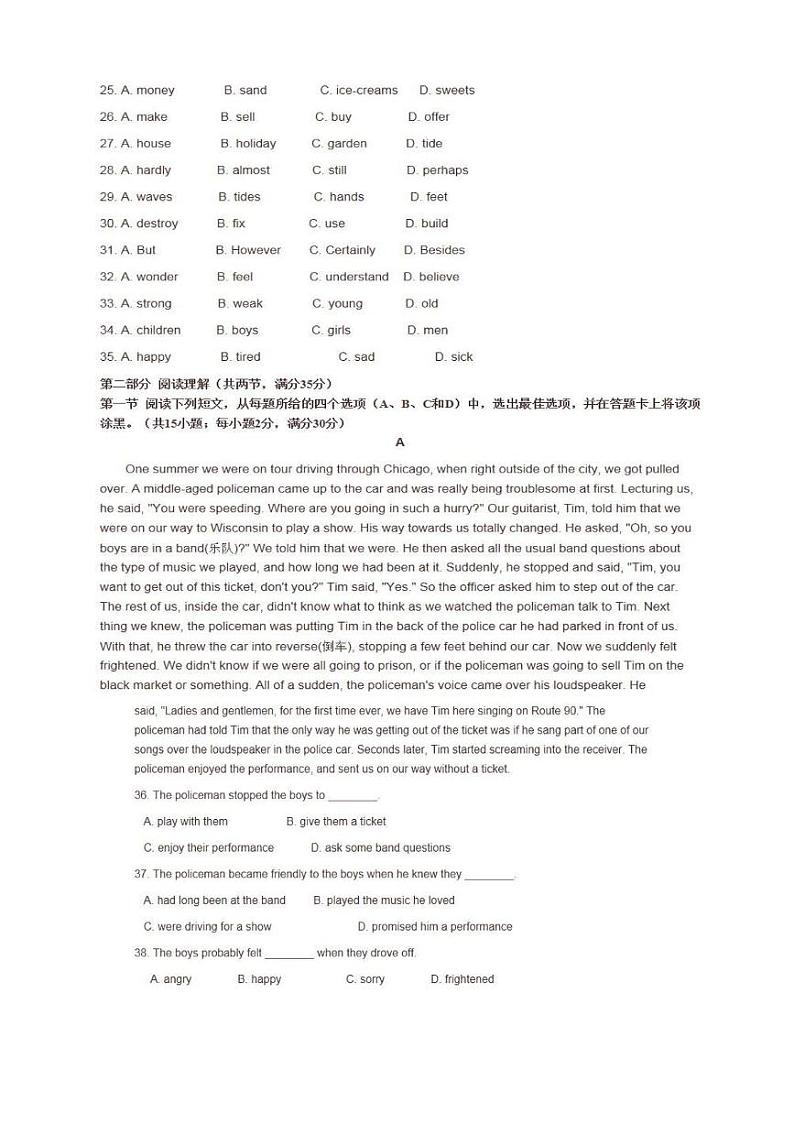 25. A. money B. sand C. ice-creams D. sweets

26. A. make B. sell C. buy D. offer

27. A. house B. holiday C. garden D. tide

28. A. hardly B. almost C. still D. perhaps

29. A. waves B. tides C. hands D. feet

30. A. destroy B. fix C. use D. build

31. A. But B. However C. Certainly D. Besides

32. A. wonder B. feel C. understand D. believe

33. A. strong B. weak C. young D. old

34. A. children B. boys C. girls D. men

35. A. happy B. tired C. sad D. sick

第二部分 阅读理解（共两节，满分35分）
第一节 阅读下列短文，从每题所给的四个选项（A、B、C和D）中，选出最佳选项，并在答题卡上将该项涂黑。（共15小题；每小题2分，满分30分）

A

One summer we were on tour driving through Chicago, when right outside of the city, we got pulled over. A middle-aged policeman came up to the car and was really being troublesome at first. Lecturing us, he said, "You were speeding. Where are you going in such a hurry?" Our guitarist, Tim, told him that we were on our way to Wisconsin to play a show. His way towards us totally changed. He asked, "Oh, so you boys are in a band(乐队)?" We told him that we were. He then asked all the usual band questions about the type of music we played, and how long we had been at it. Suddenly, he stopped and said, "Tim, you want to get out of this ticket, don't you?" Tim said, "Yes." So the officer asked him to step out of the car. The rest of us, inside the car, didn't know what to think as we watched the policeman talk to Tim. Next thing we knew, the policeman was putting Tim in the back of the police car he had parked in front of us. With that, he threw the car into reverse(倒车), stopping a few feet behind our car. Now we suddenly felt frightened. We didn't know if we were all going to prison, or if the policeman was going to sell Tim on the black market or something. All of a sudden, the policeman's voice came over his loudspeaker. He said, "Ladies and gentlemen, for the first time ever, we have Tim here singing on Route 90." The policeman had told Tim that the only way he was getting out of the ticket was if he sang part of one of our songs over the loudspeaker in the police car. Seconds later, Tim started screaming into the receiver. The policeman enjoyed the performance, and sent us on our way without a ticket.

36. The policeman stopped the boys to ________.

A. play with them B. give them a ticket

C. enjoy their performance D. ask some band questions

37. The policeman became friendly to the boys when he knew they ________.

A. had long been at the band B. played the music he loved

C. were driving for a show D. promised him a performance

38. The boys probably felt ________ when they drove off.

A. angry B. happy C. sorry D. frightened